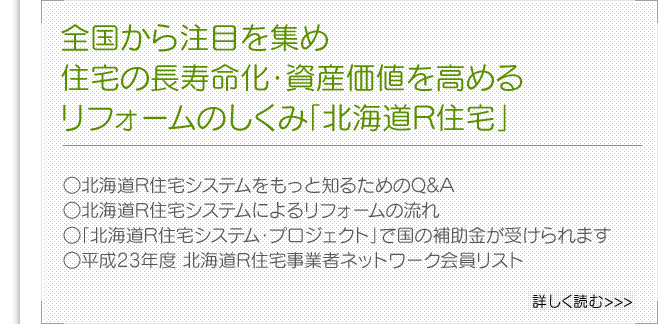 全国から注目を集め
住宅の長寿命化・資産価値を高める
リフォームのしくみ「北海道R住宅」

○北海道R住宅システムをもっと知るためのQ&A
○北海道R住宅システムによるリフォームの流れ
○「北海道R住宅システム・プロジェクト」で国の補助金が受けられます
○平成23年度 北海道R住宅事業者ネットワーク会員リスト

詳しく読む>>>